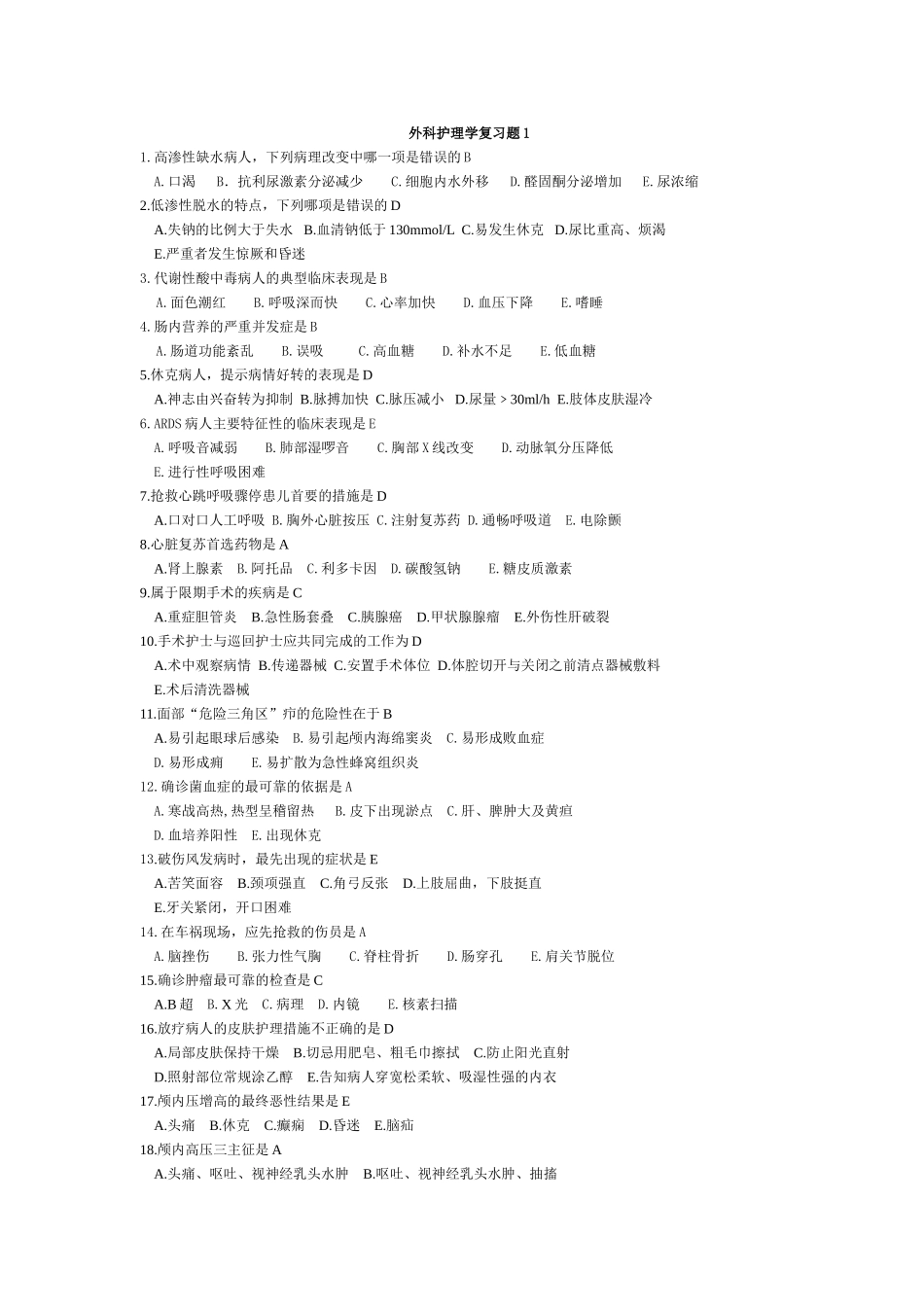 外科护理学复习题 1

1. 高渗性缺水病人，下列病理改变中哪一项是错误的 B
A. 口渴　B. 抗利尿激素分泌减少　C. 细胞内水外移　D. 醛固酮分泌增加　E. 尿浓缩

2.低渗性脱水的特点，下列哪项是错误的 D
A.失钠的比例大于失水　B.血清钠低于 130mmol/L　C.易发生休克　D.尿比重高、烦渴
E.严重者发生惊厥和昏迷

3. 代谢性酸中毒病人的典型临床表现是 B
A. 面色潮红　B. 呼吸深而快　C. 心率加快　D. 血压下降　E. 嗜睡

4. 肠内营养的严重并发症是 B
A. 肠道功能紊乱　B. 误吸　C. 高血糖　D. 补水不足　E. 低血糖

5.休克病人，提示病情好转的表现是 D
A.神志由兴奋转为抑制 B.脉搏加快 C.脉压减小 D.尿量 > 30ml/h E.肢体皮肤湿冷

6. ARDS 病人主要特征性的临床表现是 E
A. 呼吸音减弱　B. 肺部湿啰音　C. 胸部 X 线改变　D. 动脉氧分压降低
E. 进行性呼吸困难

7.抢救心跳呼吸骤停患儿首要的措施是 D
A.口对口人工呼吸 B. 胸外心脏按压 C. 注射复苏药 D. 通畅呼吸道　E. 电除颤

8.心脏复苏首选药物是 A
A.肾上腺素　B. 阿托品　C. 利多卡因　D. 碳酸氢钠　E. 糖皮质激素

9.属于限期手术的疾病是 C
A.重症胆管炎　B.急性肠套叠　C.胰腺癌　D.甲状腺腺瘤　E.外伤性肝破裂

10.手术护士与巡回护士应共同完成的工作为 D
A.术中观察病情 B.传递器械 C.安置手术体位 D.体腔切开与关闭之前清点器械敷料
E.术后清洗器械

11.面部“危险三角区”疖的危险性在于 B
A.易引起眼球后感染　B. 易引起颅内海绵窦炎　C. 易形成败血症
D. 易形成痈　E. 易扩散为急性蜂窝组织炎

12. 确诊菌血症的最可靠的依据是 A
A. 寒战高热,热型呈稽留热　B. 皮下出现淤点　C. 肝、脾肿大及黄疸
D. 血培养阳性　E. 出现休克

13.破伤风发病时，最先出现的症状是 E
A.苦笑面容　B.颈项强直　C.角弓反张　D.上肢屈曲，下肢挺直
E.牙关紧闭，开口困难

14. 在车祸现场，应先抢救的伤员是 A
A. 脑挫伤　B. 张力性气胸　C. 脊柱骨折　D. 肠穿孔　E. 肩关节脱位

15.确诊肿瘤最可靠的检查是 C
A.B 超　B. X 光　C. 病理　D. 内镜　E. 核素扫描

16.放疗病人的皮肤护理措施不正确的是 D
A.局部皮肤保持干燥　B.切忌用肥皂、粗毛巾擦拭　C.防止阳光直射
D.照射部位常规涂乙醇　E.告知病人穿宽松柔软、吸湿性强的内衣

17.颅内压增高的最终恶性结果是 E
A.头痛　B.休克　C.癫痫　D.昏迷　E.脑疝

18.颅内高压三主征是 A
A.头痛、呕吐、视神经乳头水肿　B.呕吐、视神经乳头水肿、抽搐